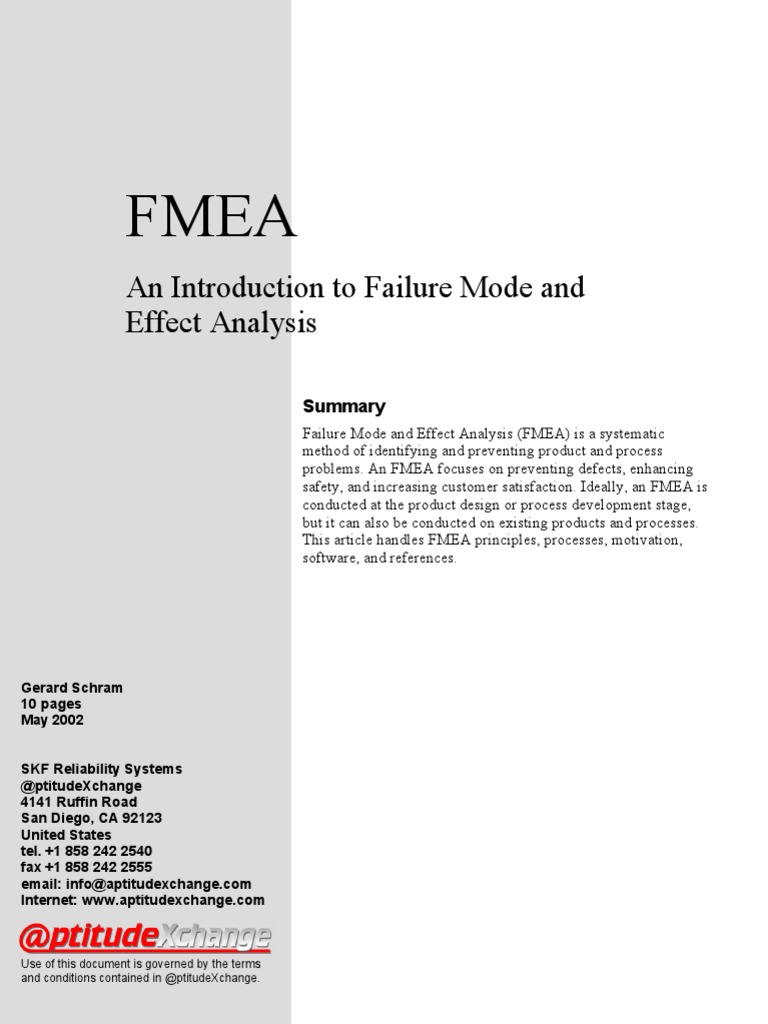 FMEA

An Introduction to Failure Mode and Effect Analysis

Summary

Failure Mode and Effect Analysis (FMEA) is a systematic method of identifying and preventing product and process problems. An FMEA focuses on preventing defects, enhancing safety, and increasing customer satisfaction. Ideally, an FMEA is conducted at the product design or process development stage, but it can also be conducted on existing products and processes. This article handles FMEA principles, processes, motivation, software, and references.

Gerard Schram
10 pages
May 2002

SKF Reliability Systems
@ptitudeXchange
4141 Ruffin Road
San Diego, CA 92123
United States
tel. +1 858 242 2540
fax +1 858 242 2555
email: info@aptitudexchange.com
Internet: www.aptitudexchange.com

@ptitudeXchange

Use of this document is governed by the terms and conditions contained in @ptitudeXchange.